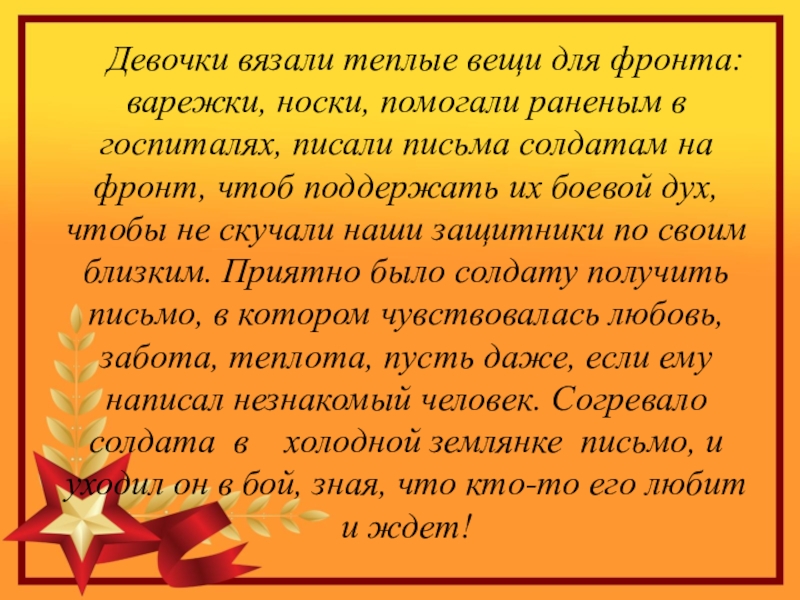 Девочки вязали теплые вещи для фронта: варежки, носки, помогали раненым в госпиталях, писали письма солдатам на фронт, чтоб поддержать их боевой дух, чтобы не скучали наши защитники по своим близким. Приятно было солдату получить письмо, в котором чувствовалась любовь, забота, теплота, пусть даже, если ему написал незнакомый человек. Согревало солдата в холодной землянке письмо, и уходил он в бой, зная, что кто-то его любит и ждет!